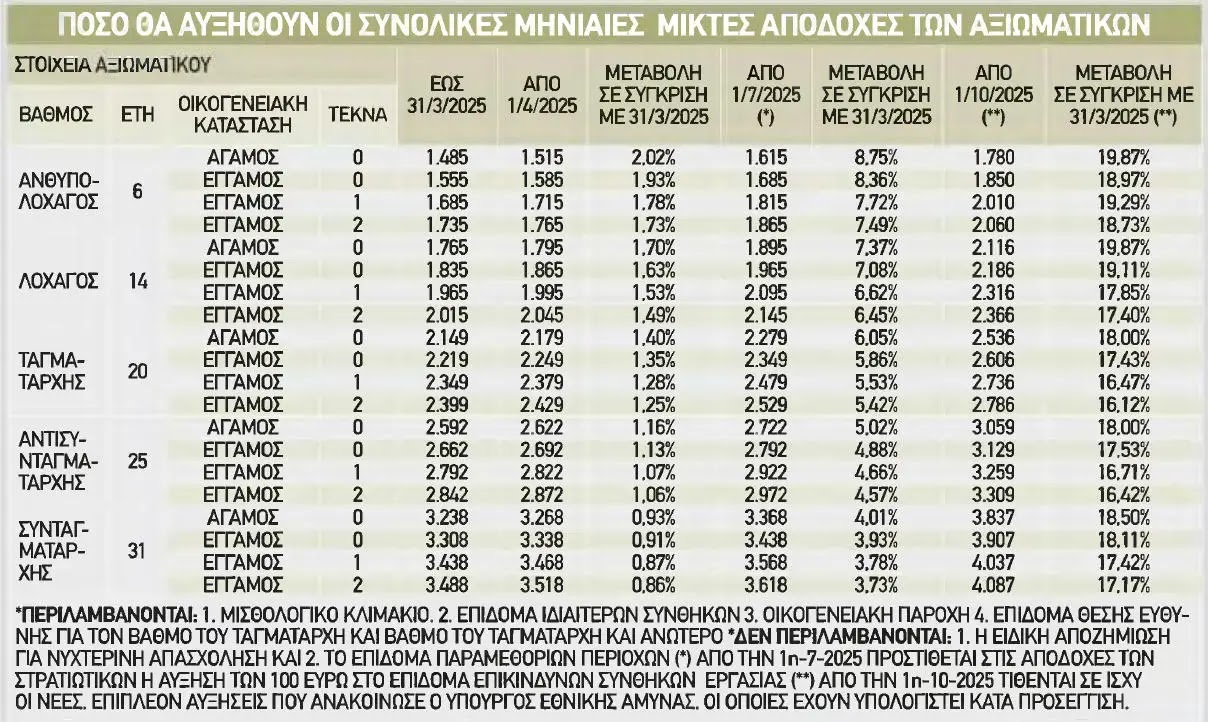 ΠΟΣΟ ΘΑ ΑΥΞΗΘΟΥΝ ΟΙ ΣΥΝΟΛΙΚΕΣ ΜΗΝΙΑΙΕΣ ΜΙΚΤΕΣ ΑΠΟΔΟΧΕΣ ΤΩΝ ΑΞΙΩΜΑΤΙΚΩΝ

ΣΤΟΙΧΕΙΑ ΑΞΙΩΜΑΤΙΚΟΥ

| ΒΑΘΜΟΣ | ΕΤΗ | ΟΙΚΟΓΕΝΕΙΑΚΗ ΚΑΤΑΣΤΑΣΗ | ΤΕΚΝΑ | ΕΩΣ 31/3/2025 | ΑΠΟ 1/4/2025 | ΜΕΤΑΒΟΛΗ ΣΕ ΣΥΓΚΡΙΣΗ ΜΕ 31/3/2025 | ΑΠΟ 1/7/2025 (*) | ΜΕΤΑΒΟΛΗ ΣΕ ΣΥΓΚΡΙΣΗ ΜΕ 31/3/2025 | ΑΠΟ 1/10/2025 (**) | ΜΕΤΑΒΟΛΗ ΣΕ ΣΥΓΚΡΙΣΗ ΜΕ 31/3/2025 (**) |
|---|---|---|---|---|---|---|---|---|---|---|
| ΑΝΘΥΠΟΛΟΧΑΓΟΣ | 6 | ΑΓΑΜΟΣ | 0 | 1.485 | 1.515 | 2,02% | 1.615 | 8,75% | 1.780 | 19,87% |
| | | ΕΓΓΑΜΟΣ | 0 | 1.555 | 1.585 | 1,93% | 1.685 | 8,36% | 1.850 | 18,97% |
| | | ΕΓΓΑΜΟΣ | 1 | 1.685 | 1.715 | 1,78% | 1.815 | 7,72% | 2.010 | 19,29% |
| | | ΕΓΓΑΜΟΣ | 2 | 1.735 | 1.765 | 1,73% | 1.865 | 7,49% | 2.060 | 18,73% |
| ΛΟΧΑΓΟΣ | 14 | ΑΓΑΜΟΣ | 0 | 1.765 | 1.795 | 1,70% | 1.895 | 7,37% | 2.116 | 19,87% |
| | | ΕΓΓΑΜΟΣ | 0 | 1.835 | 1.865 | 1,63% | 1.965 | 7,08% | 2.186 | 19,11% |
| | | ΕΓΓΑΜΟΣ | 1 | 1.965 | 1.995 | 1,53% | 2.095 | 6,62% | 2.316 | 17,85% |
| | | ΕΓΓΑΜΟΣ | 2 | 2.015 | 2.045 | 1,49% | 2.145 | 6,45% | 2.366 | 17,40% |
| ΤΑΓΜΑΤΑΡΧΗΣ | 20 | ΑΓΑΜΟΣ | 0 | 2.149 | 2.179 | 1,40% | 2.279 | 6,05% | 2.536 | 18,00% |
| | | ΕΓΓΑΜΟΣ | 0 | 2.219 | 2.249 | 1,35% | 2.349 | 5,86% | 2.606 | 17,43% |
| | | ΕΓΓΑΜΟΣ | 1 | 2.349 | 2.379 | 1,28% | 2.479 | 5,53% | 2.736 | 16,47% |
| | | ΕΓΓΑΜΟΣ | 2 | 2.399 | 2.429 | 1,25% | 2.529 | 5,42% | 2.786 | 16,12% |
| ΑΝΤΙΣΥΝΤΑΓΜΑΤΑΡΧΗΣ | 25 | ΑΓΑΜΟΣ | 0 | 2.592 | 2.622 | 1,16% | 2.722 | 5,02% | 3.059 | 18,00% |
| | | ΕΓΓΑΜΟΣ | 0 | 2.662 | 2.692 | 1,13% | 2.792 | 4,88% | 3.129 | 17,53% |
| | | ΕΓΓΑΜΟΣ | 1 | 2.792 | 2.822 | 1,07% | 2.922 | 4,66% | 3.259 | 16,71% |
| | | ΕΓΓΑΜΟΣ | 2 | 2.842 | 2.872 | 1,06% | 2.972 | 4,57% | 3.309 | 16,42% |
| ΣΥΝΤΑΓΜΑΤΑΡΧΗΣ | 31 | ΑΓΑΜΟΣ | 0 | 3.238 | 3.268 | 0,93% | 3.368 | 4,01% | 3.837 | 18,50% |
| | | ΕΓΓΑΜΟΣ | 0 | 3.308 | 3.338 | 0,91% | 3.438 | 3,93% | 3.907 | 18,11% |
| | | ΕΓΓΑΜΟΣ | 1 | 3.438 | 3.468 | 0,87% | 3.568 | 3,78% | 4.037 | 17,42% |
| | | ΕΓΓΑΜΟΣ | 2 | 3.488 | 3.518 | 0,86% | 3.618 | 3,73% | 4.087 | 17,17% |

*ΠΕΡΙΛΑΜΒΑΝΟΝΤΑΙ: 1. ΜΙΣΘΟΛΟΓΙΚΟ ΚΛΙΜΑΚΙΟ. 2. ΕΠΙΔΟΜΑ ΙΔΙΑΙΤΕΡΩΝ ΣΥΝΘΗΚΩΝ 3. ΟΙΚΟΓΕΝΕΙΑΚΗ ΠΑΡΟΧΗ 4. ΕΠΙΔΟΜΑ ΘΕΣΗΣ ΕΥΘΥΝΗΣ ΓΙΑ ΤΟΝ ΒΑΘΜΟ ΤΟΥ ΤΑΓΜΑΤΑΡΧΗ ΚΑΙ ΒΑΘΜΟ ΤΟΥ ΤΑΓΜΑΤΑΡΧΗ ΚΑΙ ΑΝΩΤΕΡΟ *ΔΕΝ ΠΕΡΙΛΑΜΒΑΝΟΝΤΑΙ: 1. Η ΕΙΔΙΚΗ ΑΠΟΖΗΜΙΩΣΗ ΓΙΑ ΝΥΧΤΕΡΙΝΗ ΑΠΑΣΧΟΛΗΣΗ ΚΑΙ 2. ΤΟ ΕΠΙΔΟΜΑ ΠΑΡΑΜΕΘΟΡΙΩΝ ΠΕΡΙΟΧΩΝ (*) ΑΠΟ ΤΗΝ 1η-7-2025 ΠΡΟΣΤΙΘΕΤΑΙ ΣΤΙΣ ΑΠΟΔΟΧΕΣ ΤΩΝ ΣΤΡΑΤΙΩΤΙΚΩΝ Η ΑΥΞΗΣΗ ΤΩΝ 100 ΕΥΡΩ ΣΤΟ ΕΠΙΔΟΜΑ ΕΠΙΚΙΝΔΥΝΩΝ ΣΥΝΘΗΚΩΝ ΕΡΓΑΣΙΑΣ (**) ΑΠΟ ΤΗΝ 1η-10-2025 ΤΙΘΕΝΤΑΙ ΣΕ ΙΣΧΥ ΟΙ ΝΕΕΣ, ΕΠΙΠΛΕΟΝ ΑΥΞΗΣΕΙΣ ΠΟΥ ΑΝΑΚΟΙΝΩΣΕ Ο ΥΠΟΥΡΓΟΣ ΕΘΝΙΚΗΣ ΑΜΥΝΑΣ, ΟΙ ΟΠΟΙΕΣ ΕΧΟΥΝ ΥΠΟΛΟΓΙΣΤΕΙ ΚΑΤΑ ΠΡΟΣΕΓΓΙΣΗ.